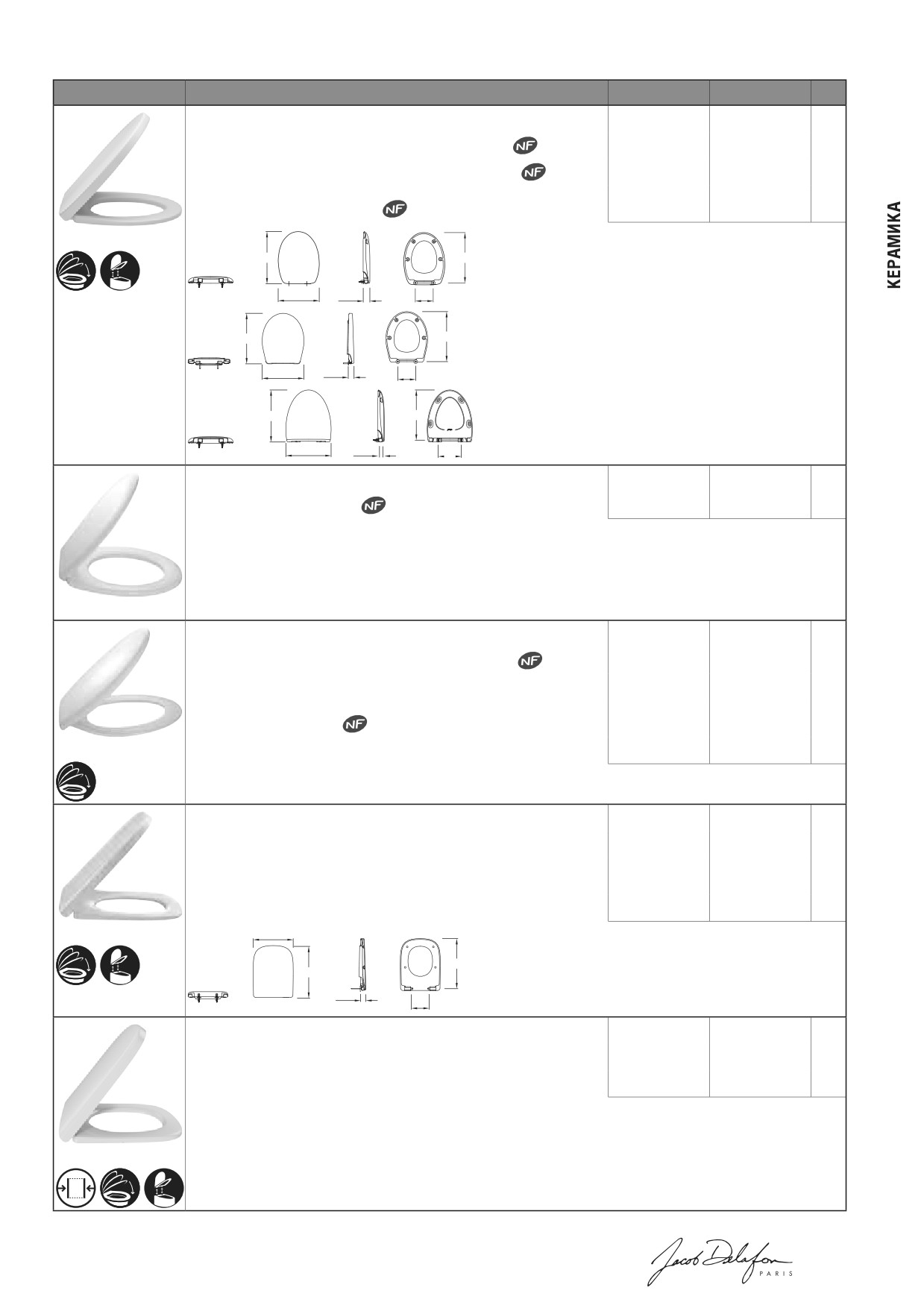 NF

NF

NF

NF

NF

NF

КЕРАМИКА

Jacob Delafon
PARIS